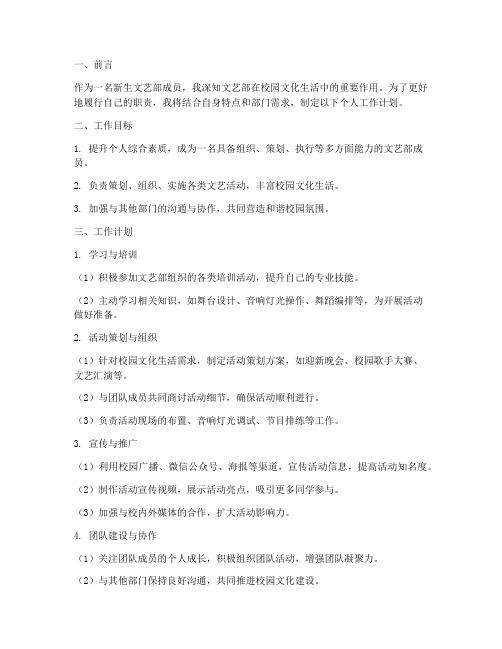 一、前言

作为一名新生文艺部成员，我深知文艺部在校园文化生活中的重要作用。为了更好地履行自己的职责，我将结合自身特点和部门需求，制定以下个人工作计划。

二、工作目标

1. 提升个人综合素质，成为一名具备组织、策划、执行等多方面能力的文艺部成员。

2. 负责策划、组织、实施各类文艺活动，丰富校园文化生活。

3. 加强与其他部门的沟通与协作，共同营造和谐校园氛围。

三、工作计划

1. 学习与培训

（1）积极参加文艺部组织的各类培训活动，提升自己的专业技能。

（2）主动学习相关知识，如舞台设计、音响灯光操作、舞蹈编排等，为开展活动做好准备。

2. 活动策划与组织

（1）针对校园文化生活需求，制定活动策划方案，如迎新晚会、校园歌手大赛、文艺汇演等。

（2）与团队成员共同商讨活动细节，确保活动顺利进行。

（3）负责活动现场的布置、音响灯光调试、节目排练等工作。

3. 宣传与推广

（1）利用校园广播、微信公众号、海报等渠道，宣传活动信息，提高活动知名度。

（2）制作活动宣传视频，展示活动亮点，吸引更多同学参与。

（3）加强与校内外媒体的合作，扩大活动影响力。

4. 团队建设与协作

（1）关注团队成员的个人成长，积极组织团队活动，增强团队凝聚力。

（2）与其他部门保持良好沟通，共同推进校园文化建设。